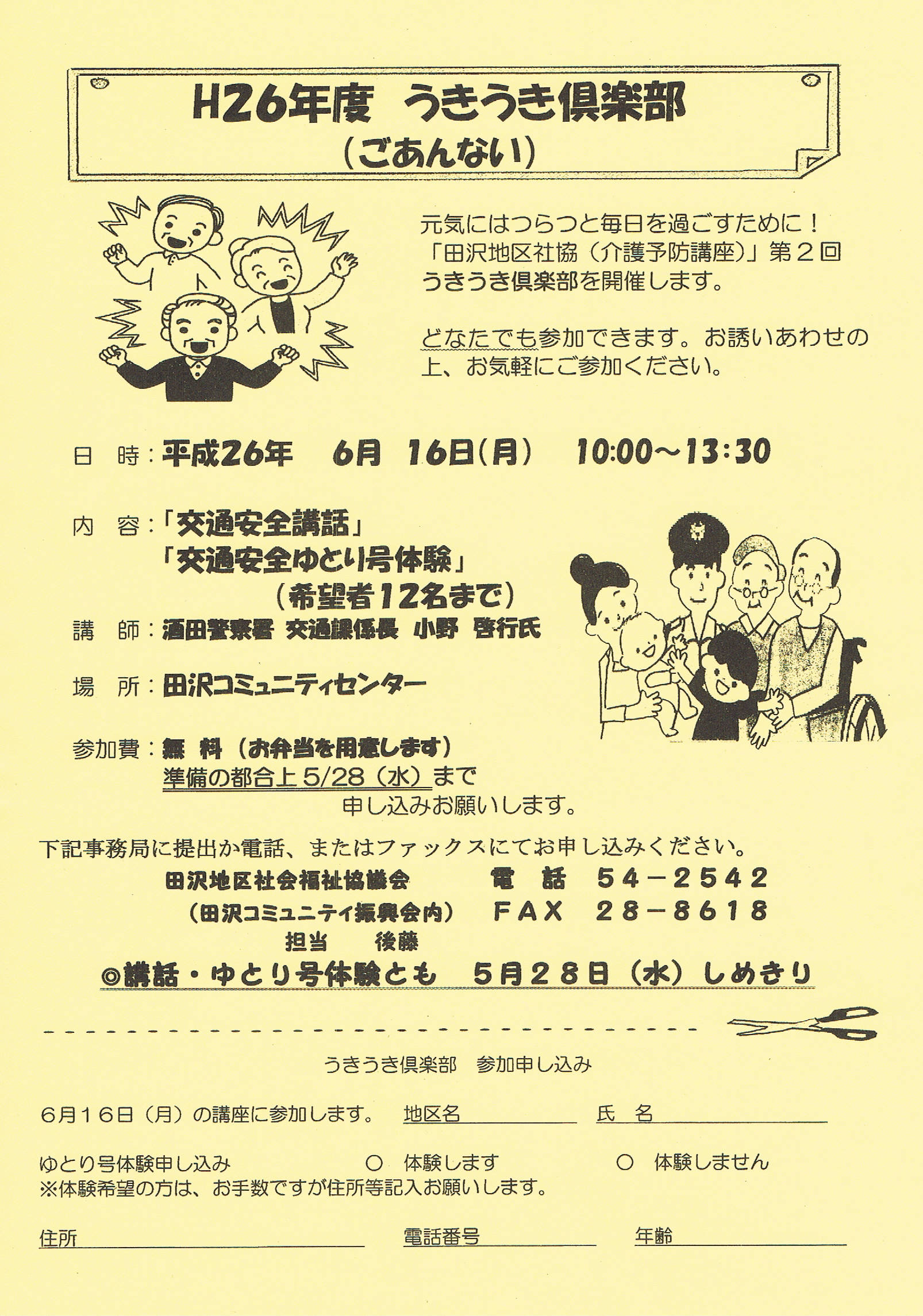 H26年度 うきうき倶楽部
（ごあんない）

元気にはつらつと毎日を過ごすために！
「田沢地区社協（介護予防講座）」第２回
うきうき倶楽部を開催します。

どなたでも参加できます。お誘いあわせの上、お気軽にご参加ください。

日　時：平成26年　6月　16日（月）　10:00～13:30

内　容：「交通安全講話」
「交通安全ゆとり号体験」
（希望者12名まで）

講　師：酒田警察署 交通課係長 小野 啓行氏

場　所：田沢コミュニティセンター

参加費：無　料（お弁当を用意します）
準備の都合上 5/28（水）まで
申し込みお願いします。

下記事務局に提出か電話、またはファックスにてお申し込みください。
田沢地区社会福祉協議会　　電　話　54－2542
（田沢コミュニティ振興会内）　FAX　28－8618
担当　後藤
◎講話・ゆとり号体験とも　5月28日（水）しめきり

うきうき倶楽部　参加申し込み

6月16日（月）の講座に参加します。　地区名　　氏　名

ゆとり号体験申し込み　○　体験します　○　体験しません
※体験希望の方は、お手数ですが住所等記入お願いします。

住所　　電話番号　　年齢